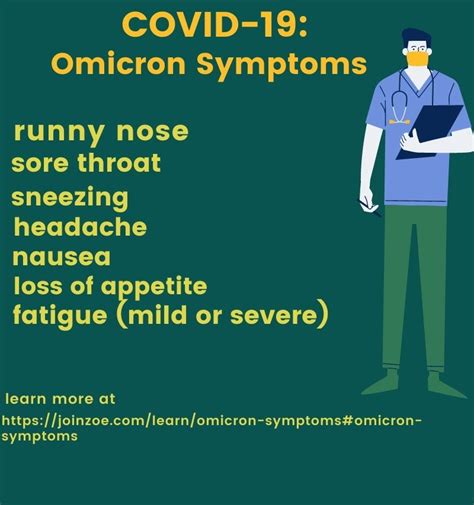 COVID-19:
Omicron Symptoms

runny nose
sore throat
sneezing
headache
nausea
loss of appetite
fatigue (mild or severe)

learn more at

https://joinzoe.com/learn/omicron-symptoms#omicron-symptoms